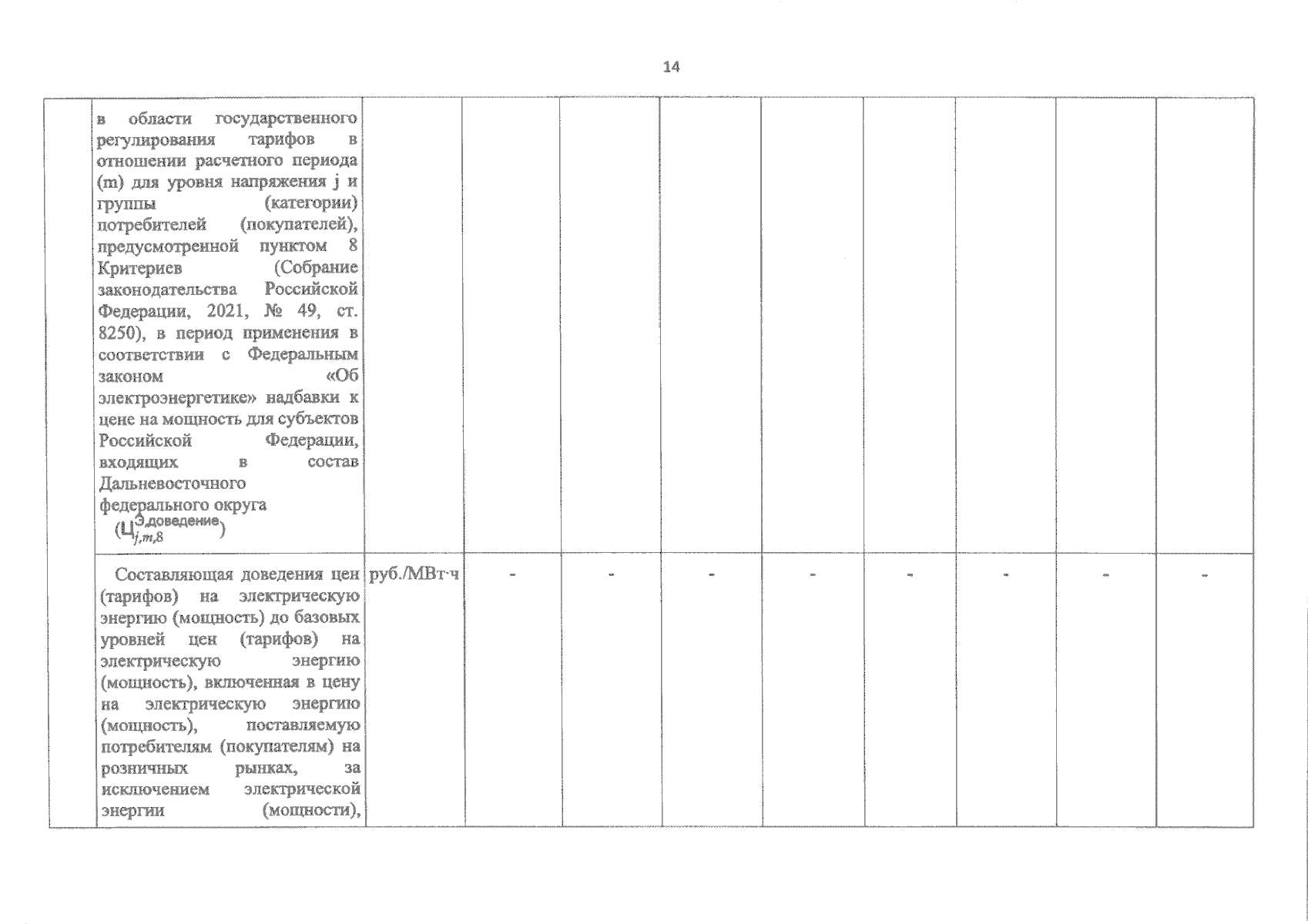 14

| | | | | | | | | | | |
|---|---|---|---|---|---|---|---|---|---|---|
| | в области государственного регулирования тарифов в отношении расчетного периода (m) для уровня напряжения j и группы (категории) потребителей (покупателей), предусмотренной пунктом 8 Критериев (Собрание законодательства Российской Федерации, 2021, № 49, ст. 8250), в период применения в соответствии с Федеральным законом «Об электроэнергетике» надбавки к цене на мощность для субъектов Российской Федерации, входящих в состав Дальневосточного федерального округа ($Ц_{j,m,8}^{Э,доведение}$) | | | | | | | | | |
| | Составляющая доведения цен (тарифов) на электрическую энергию (мощность) до базовых уровней цен (тарифов) на электрическую энергию (мощность), включенная в цену на электрическую энергию (мощность), поставляемую потребителям (покупателям) на розничных рынках, за исключением электрической энергии (мощности), | руб./МВт·ч | - | - | - | - | - | - | - | - |